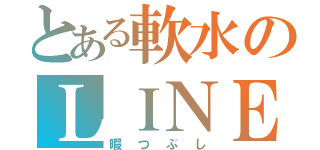 とある軟水の
LINE
暇つぶし